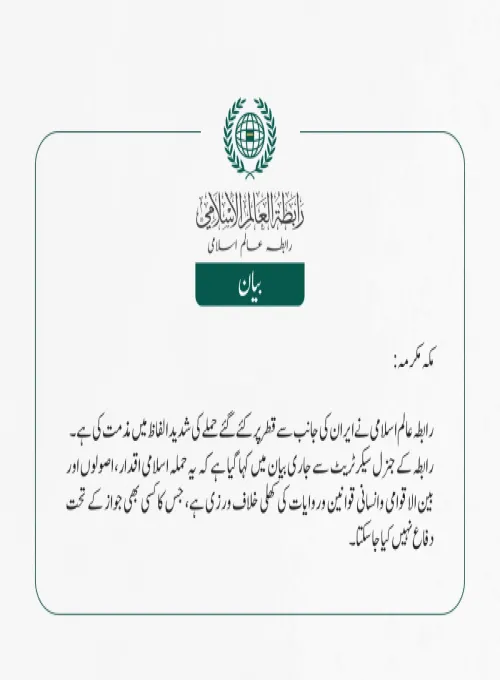 رابطة العالم الإسلامي

رابطہ عالم اسلامی

بیان

مکہ مکرمہ:

رابطہ عالم اسلامی نے ایران کی جانب سے قطر پر کئے گئے حملے کی شدید الفاظ میں مذمت کی ہے۔ رابطہ کے جنرل سیکرٹریٹ سے جاری بیان میں کہا گیا ہے کہ یہ حملہ اسلامی اقدار، اصولوں اور بین الاقوامی وانسانی قوانین وروایات کی کھلی خلاف ورزی ہے، جس کا کسی بھی جواز کے تحت دفاع نہیں کیا جاسکتا۔